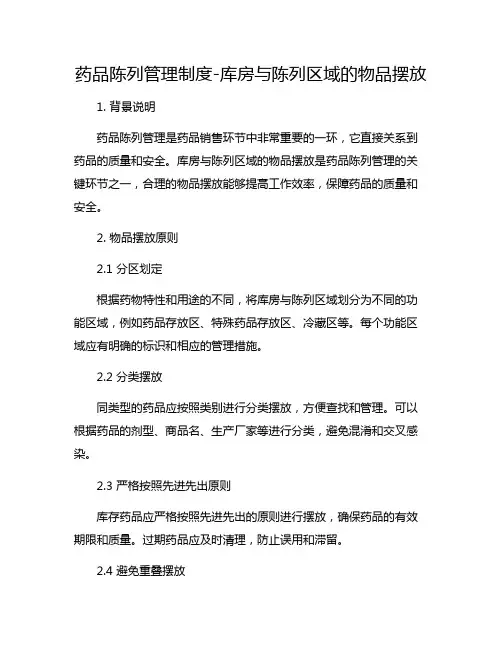 药品陈列管理制度-库房与陈列区域的物品摆放

1. 背景说明

药品陈列管理是药品销售环节中非常重要的一环，它直接关系到药品的质量和安全。库房与陈列区域的物品摆放是药品陈列管理的关键环节之一，合理的物品摆放能够提高工作效率，保障药品的质量和安全。

2. 物品摆放原则

2.1 分区划定

根据药物特性和用途的不同，将库房与陈列区域划分为不同的功能区域，例如药品存放区、特殊药品存放区、冷藏区等。每个功能区域应有明确的标识和相应的管理措施。

2.2 分类摆放

同类型的药品应按照类别进行分类摆放，方便查找和管理。可以根据药品的剂型、商品名、生产厂家等进行分类，避免混淆和交叉感染。

2.3 严格按照先进先出原则

库存药品应严格按照先进先出的原则进行摆放，确保药品的有效期限和质量。过期药品应及时清理，防止误用和滞留。

2.4 避免重叠摆放